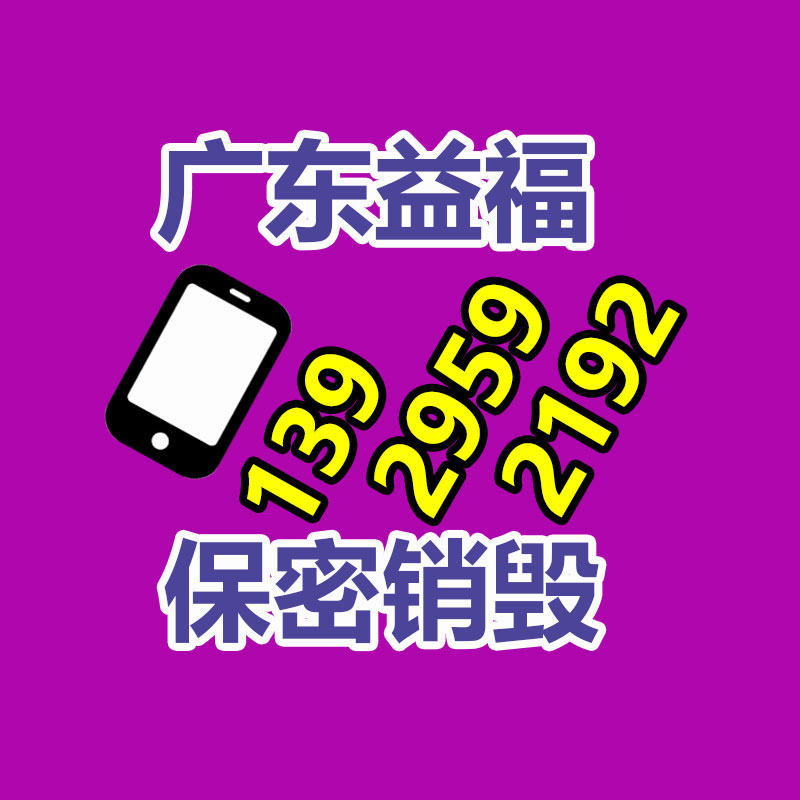 广东益福

139 2959 2192

保密销毁